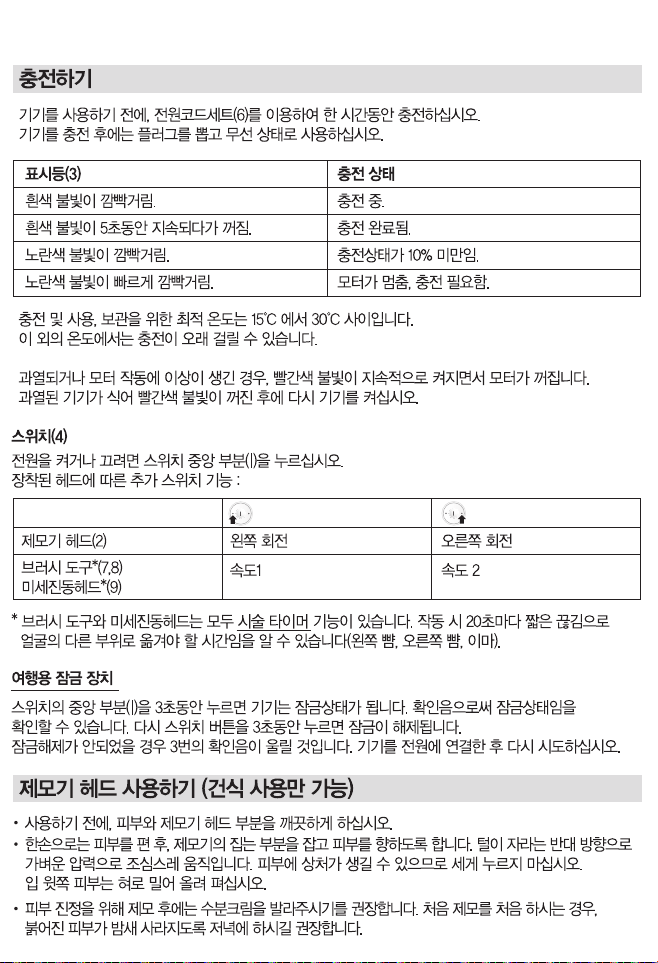 충전하기

기기를 사용하기 전에, 전원코드세트(6)를 이용하여 한 시간동안 충전하십시오.
기기를 충전 후에는 플러그를 뽑고 무선 상태로 사용하십시오.

| 표시등(3) | 충전 상태 |
|---|---|
| 흰색 불빛이 깜빡거림. | 충전 중. |
| 흰색 불빛이 5초동안 지속되다가 꺼짐. | 충전 완료됨. |
| 노란색 불빛이 깜빡거림. | 충전상태가 10% 미만임. |
| 노란색 불빛이 빠르게 깜빡거림. | 모터가 멈춤, 충전 필요함. |

충전 및 사용, 보관을 위한 최적 온도는 15℃ 에서 30℃ 사이입니다.
이 외의 온도에서는 충전이 오래 걸릴 수 있습니다.

과열되거나 모터 작동에 이상이 생긴 경우, 빨간색 불빛이 지속적으로 켜지면서 모터가 꺼집니다.
과열된 기기가 식어 빨간색 불빛이 꺼진 후에 다시 기기를 켜십시오.

스위치(4)
전원을 켜거나 끄려면 스위치 중앙 부분(I)을 누르십시오.
장착된 헤드에 따른 추가 스위치 기능 :

| | | |
|---|---|---|
| 제모기 헤드(2) | 왼쪽 회전 | 오른쪽 회전 |
| 브러시 도구*(7,8) 미세진동헤드*(9) | 속도1 | 속도 2 |

* 브러시 도구와 미세진동헤드는 모두 시술 타이머 기능이 있습니다. 작동 시 20초마다 짧은 끊김으로 얼굴의 다른 부위로 옮겨야 할 시간임을 알 수 있습니다(왼쪽 뺨, 오른쪽 뺨, 이마).

여행용 잠금 장치
스위치의 중앙 부분(I)을 3초동안 누르면 기기는 잠금상태가 됩니다. 확인음으로써 잠금상태임을 확인할 수 있습니다. 다시 스위치 버튼을 3초동안 누르면 잠금이 해제됩니다.
잠금해제가 안되었을 경우 3번의 확인음이 울릴 것입니다. 기기를 전원에 연결한 후 다시 시도하십시오.

제모기 헤드 사용하기 (건식 사용만 가능)

• 사용하기 전에, 피부와 제모기 헤드 부분을 깨끗하게 하십시오.
• 한손으로는 피부를 편 후, 제모기의 집는 부분을 잡고 피부를 향하도록 합니다. 털이 자라는 반대 방향으로 가벼운 압력으로 조심스레 움직입니다. 피부에 상처가 생길 수 있으므로 세게 누르지 마십시오. 입 윗쪽 피부는 혀로 밀어 올려 펴십시오.
• 피부 진정을 위해 제모 후에는 수분크림을 발라주시기를 권장합니다. 처음 제모를 처음 하시는 경우, 붉어진 피부가 밤새 사라지도록 저녁에 하시길 권장합니다.